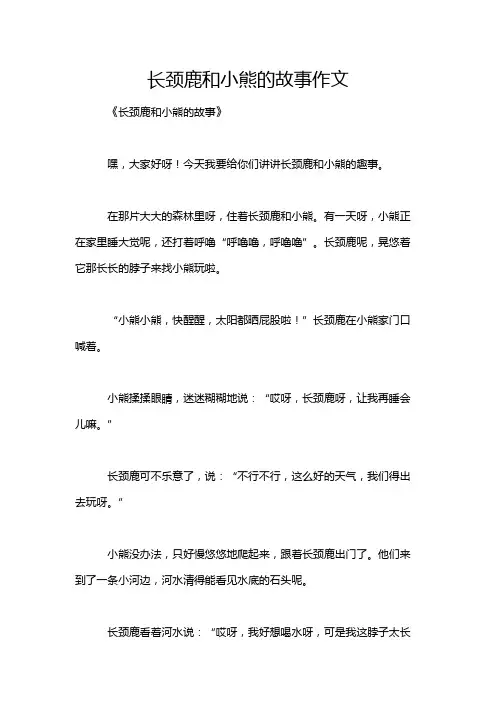 长颈鹿和小熊的故事作文

《长颈鹿和小熊的故事》

嘿，大家好呀！今天我要给你们讲讲长颈鹿和小熊的趣事。

在那片大大的森林里呀，住着长颈鹿和小熊。有一天呀，小熊正在家里睡大觉呢，还打着呼噜“呼噜噜，呼噜噜”。长颈鹿呢，晃悠着它那长长的脖子来找小熊玩啦。

“小熊小熊，快醒醒，太阳都晒屁股啦！”长颈鹿在小熊家门口喊着。

小熊揉揉眼睛，迷迷糊糊地说：“哎呀，长颈鹿呀，让我再睡会儿嘛。”

长颈鹿可不乐意了，说：“不行不行，这么好的天气，我们得出去玩呀。”

小熊没办法，只好慢悠悠地爬起来，跟着长颈鹿出门了。他们来到了一条小河边，河水清得能看见水底的石头呢。

长颈鹿看着河水说：“哎呀，我好想喝水呀，可是我这脖子太长